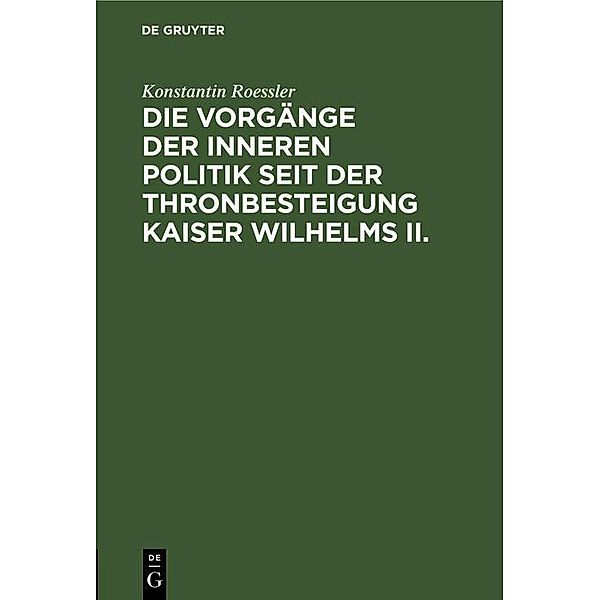 DE GRUYTER

Konstantin Roessler

DIE VORGÄNGE DER INNEREN POLITIK SEIT DER THRONBESTEIGUNG KAISER WILHELMS II.

DE
G